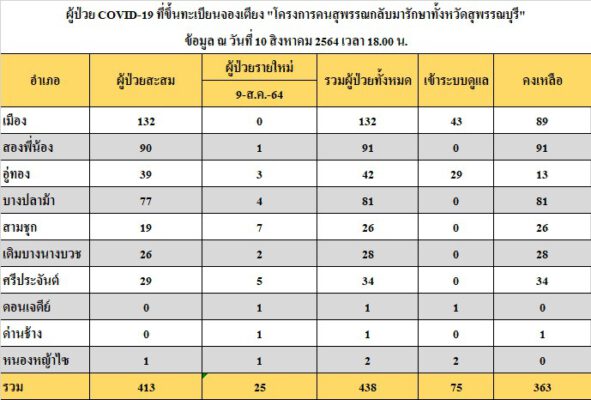 ผู้ป่วย COVID-19 ที่ขึ้นทะเบียนจองเตียง "โครงการคนสุพรรณกลับมารักษาทั้งหวัดสุพรรณบุรี"

ข้อมูล ณ วันที่ 10 สิงหาคม 2564 เวลา 18.00 น.

| อำเภอ | ผู้ป่วยสะสม | ผู้ป่วยรายใหม่ 9-ส.ค.-64 | รวมผู้ป่วยทั้งหมด | เข้าระบบดูแล | คงเหลือ |
|---|---|---|---|---|---|
| เมือง | 132 | 0 | 132 | 43 | 89 |
| สองพี่น้อง | 90 | 1 | 91 | 0 | 91 |
| อู่ทอง | 39 | 3 | 42 | 29 | 13 |
| บางปลาม้า | 77 | 4 | 81 | 0 | 81 |
| สามชุก | 19 | 7 | 26 | 0 | 26 |
| เดิมบางนางบวช | 26 | 2 | 28 | 0 | 28 |
| ศรีประจันต์ | 29 | 5 | 34 | 0 | 34 |
| ดอนเจดีย์ | 0 | 1 | 1 | 1 | 0 |
| ด่านช้าง | 0 | 1 | 1 | 0 | 1 |
| หนองหญ้าไซ | 1 | 1 | 2 | 2 | 0 |
| รวม | 413 | 25 | 438 | 75 | 363 |